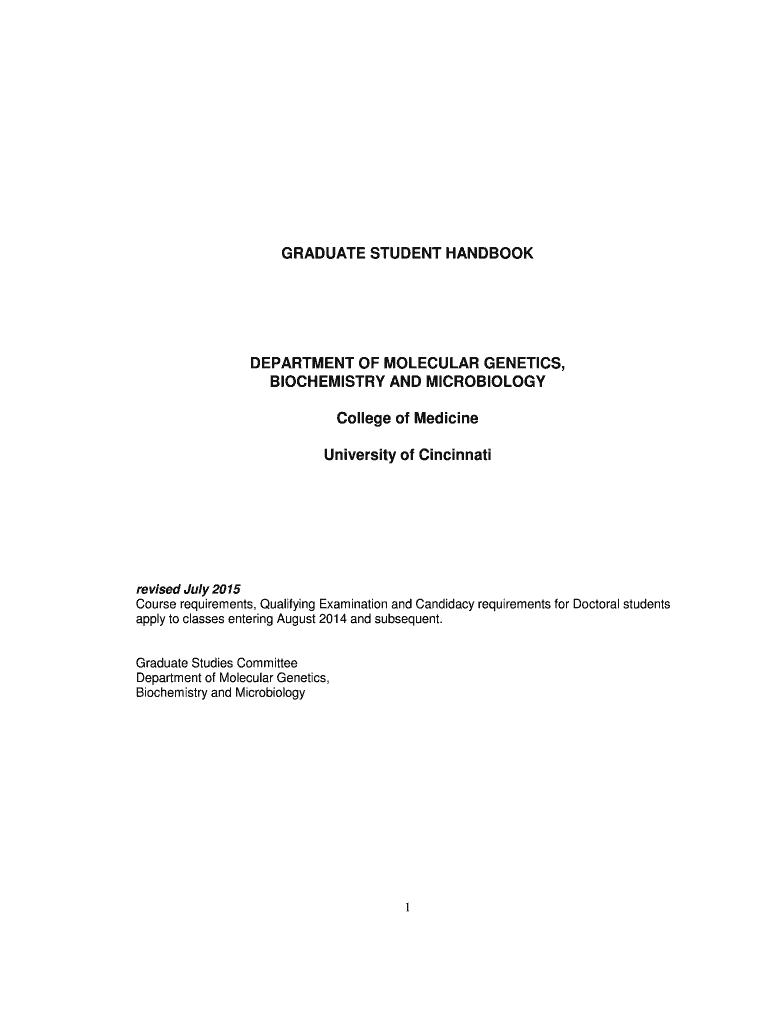 GRADUATE STUDENT HANDBOOK

DEPARTMENT OF MOLECULAR GENETICS, BIOCHEMISTRY AND MICROBIOLOGY

College of Medicine

University of Cincinnati

revised July 2015
Course requirements, Qualifying Examination and Candidacy requirements for Doctoral students apply to classes entering August 2014 and subsequent.

Graduate Studies Committee
Department of Molecular Genetics, Biochemistry and Microbiology

1